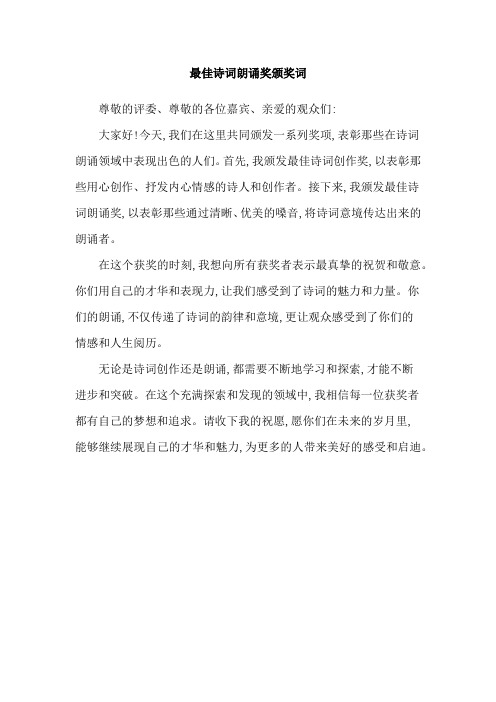 最佳诗词朗诵奖颁奖词

尊敬的评委、尊敬的各位嘉宾、亲爱的观众们:

大家好!今天,我们在这里共同颁发一系列奖项,表彰那些在诗词朗诵领域中表现出色的人们。首先,我颁发最佳诗词创作奖,以表彰那些用心创作、抒发内心情感的诗人和创作者。接下来,我颁发最佳诗词朗诵奖,以表彰那些通过清晰、优美的嗓音,将诗词意境传达出来的朗诵者。

在这个获奖的时刻,我想向所有获奖者表示最真挚的祝贺和敬意。你们用自己的才华和表现力,让我们感受到了诗词的魅力和力量。你们的朗诵,不仅传递了诗词的韵律和意境,更让观众感受到了你们的情感和人生阅历。

无论是诗词创作还是朗诵,都需要不断地学习和探索,才能不断进步和突破。在这个充满探索和发现的领域中,我相信每一位获奖者都有自己的梦想和追求。请收下我的祝愿,愿你们在未来的岁月里,能够继续展现自己的才华和魅力,为更多的人带来美好的感受和启迪。